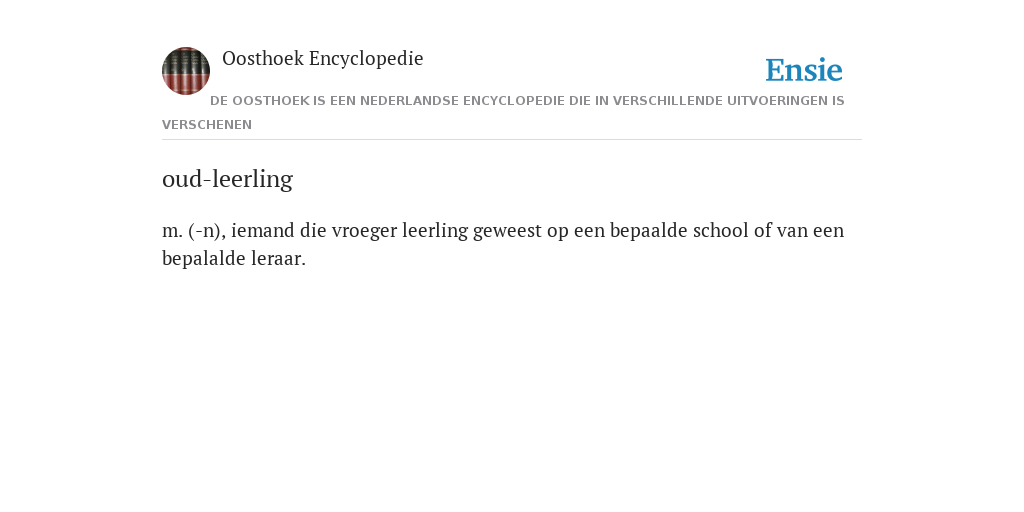 Oosthoek Encyclopedie

Ensie

DE OOSTHOEK IS EEN NEDERLANDSE ENCYCLOPEDIE DIE IN VERSCHILLENDE UITVOERINGEN IS VERSCHENEN

oud-leerling

m. (-n), iemand die vroeger leerling geweest op een bepaalde school of van een bepalalde leraar.